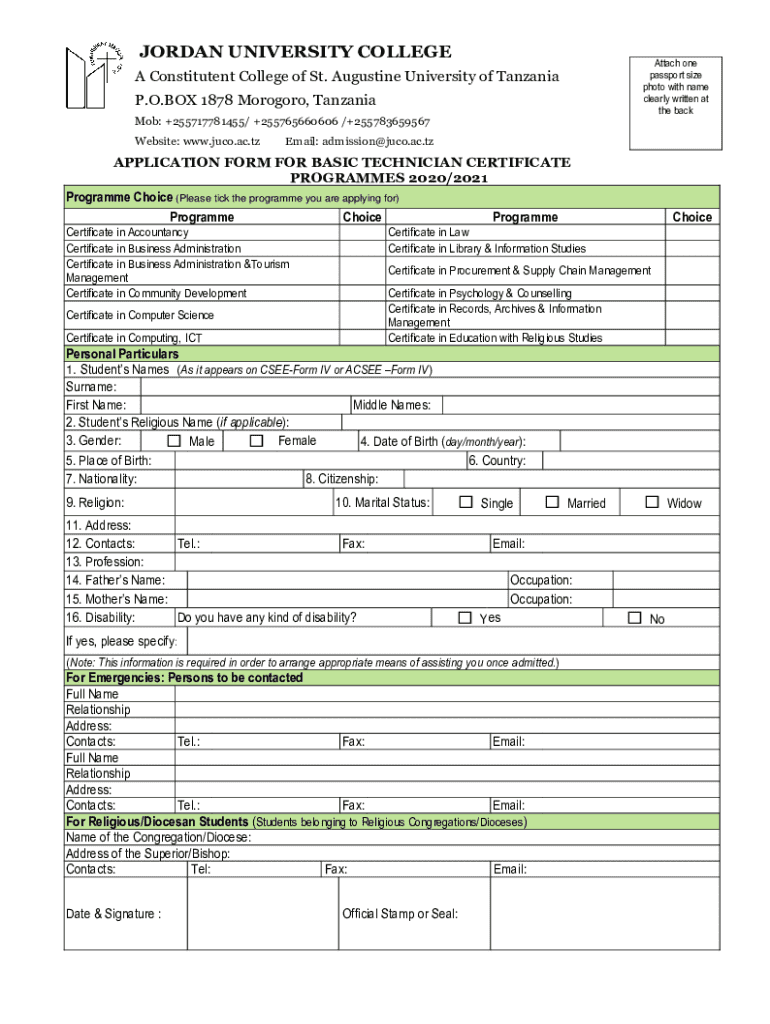 JORDAN UNIVERSITY COLLEGE
A Constitutent College of St. Augustine University of Tanzania
P.O.BOX 1878 Morogoro, Tanzania
Mob: +255717781455/ +255765660606 /+255783659567
Website: www.juco.ac.tz Email: admission@juco.ac.tz

Attach one passport size photo with name clearly written at the back

APPLICATION FORM FOR BASIC TECHNICIAN CERTIFICATE PROGRAMMES 2020/2021

Programme Choice (Please tick the programme you are applying for)

| Programme | Choice | Programme | Choice |
|---|---|---|---|
| Certificate in Accountancy | | Certificate in Law | |
| Certificate in Business Administration | | Certificate in Library & Information Studies | |
| Certificate in Business Administration &Tourism Management | | Certificate in Procurement & Supply Chain Management | |
| Certificate in Community Development | | Certificate in Psychology & Counselling | |
| Certificate in Computer Science | | Certificate in Records, Archives & Information Management | |
| Certificate in Computing, ICT | | Certificate in Education with Religious Studies | |

Personal Particulars
1. Student's Names (As it appears on CSEE-Form IV or ACSEE –Form IV)
Surname:
First Name: Middle Names:
2. Student's Religious Name (if applicable):
3. Gender: Male Female 4. Date of Birth (day/month/year):
5. Place of Birth: 6. Country:
7. Nationality: 8. Citizenship:
9. Religion: 10. Marital Status: Single Married Widow
11. Address:
12. Contacts: Tel.: Fax: Email:
13. Profession:
14. Father's Name: Occupation:
15. Mother's Name: Occupation:
16. Disability: Do you have any kind of disability? Yes No
If yes, please specify:
(Note: This information is required in order to arrange appropriate means of assisting you once admitted.)

For Emergencies: Persons to be contacted
Full Name
Relationship
Address:
Contacts: Tel.: Fax: Email:
Full Name
Relationship
Address:
Contacts: Tel.: Fax: Email:

For Religious/Diocesan Students (Students belonging to Religious Congregations/Dioceses)
Name of the Congregation/Diocese:
Address of the Superior/Bishop:
Contacts: Tel: Fax: Email:
Date & Signature : Official Stamp or Seal: